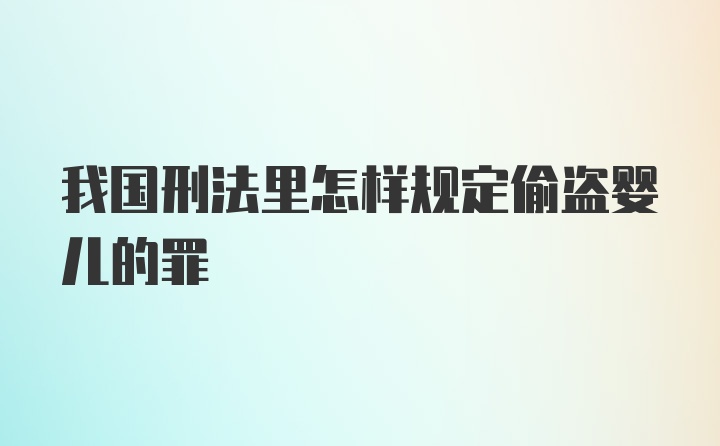 我国刑法里怎样规定偷盗婴儿的罪